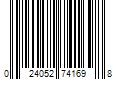 0 24052 74169 8